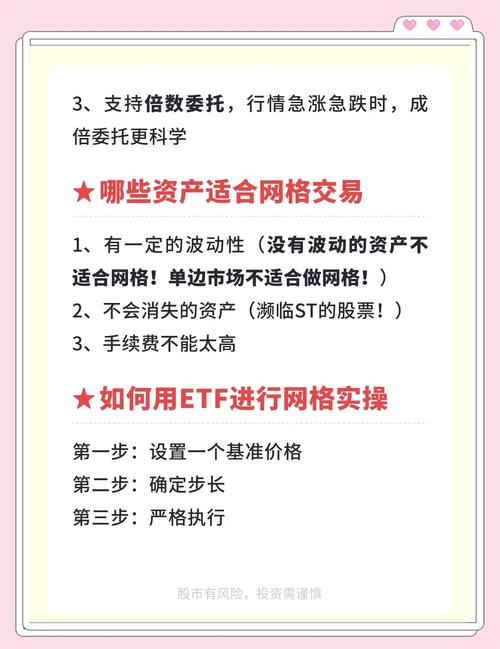 3、支持倍数委托，行情急涨急跌时，成倍委托更科学

★哪些资产适合网格交易

1、有一定的波动性（没有波动的资产不适合网格！单边市场不适合做网格！）
2、不会消失的资产（濒临ST的股票！）
3、手续费不能太高

★如何用ETF进行网格实操

第一步：设置一个基准价格
第二步：确定步长
第三步：严格执行

股市有风险，投资需谨慎